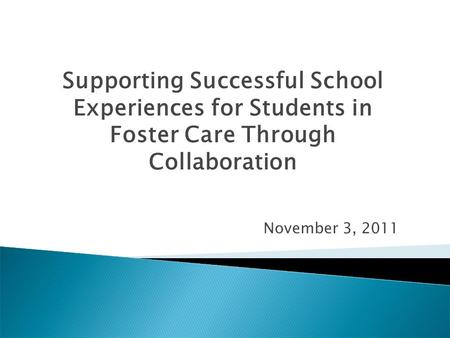 Supporting Successful School Experiences for Students in Foster Care Through Collaboration

November 3, 2011